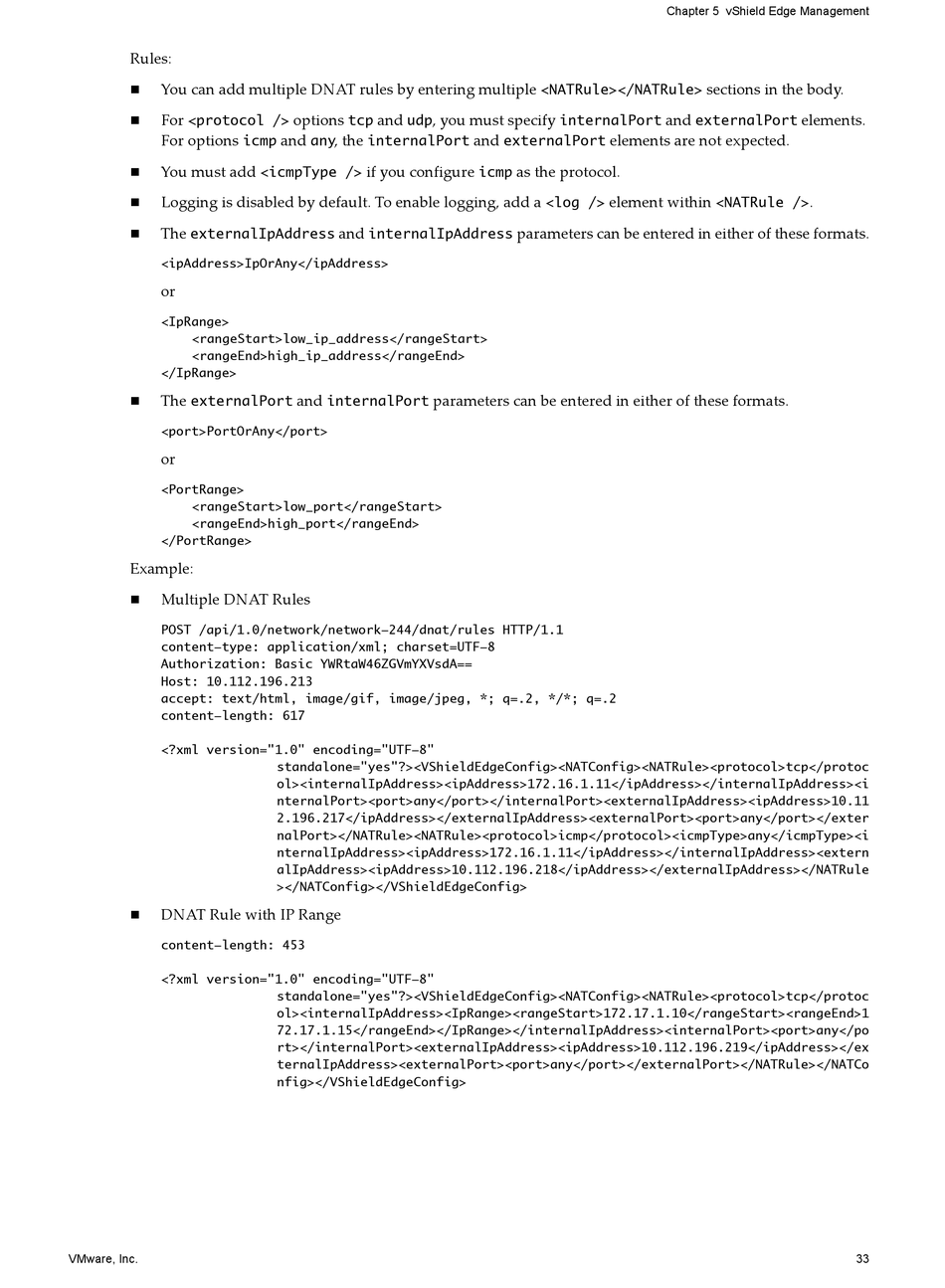 Chapter 5 vShield Edge Management

Rules:

■ You can add multiple DNAT rules by entering multiple <NATRule></NATRule> sections in the body.

■ For <protocol /> options tcp and udp, you must specify internalPort and externalPort elements. For options icmp and any, the internalPort and externalPort elements are not expected.

■ You must add <icmpType /> if you configure icmp as the protocol.

■ Logging is disabled by default. To enable logging, add a <log /> element within <NATRule />.

■ The externalIpAddress and internalIpAddress parameters can be entered in either of these formats.

<ipAddress>IpOrAny</ipAddress>

or

<IpRange>
<rangeStart>low_ip_address</rangeStart>
<rangeEnd>high_ip_address</rangeEnd>
</IpRange>

■ The externalPort and internalPort parameters can be entered in either of these formats.

<port>PortOrAny</port>

or

<PortRange>
<rangeStart>low_port</rangeStart>
<rangeEnd>high_port</rangeEnd>
</PortRange>

Example:

■ Multiple DNAT Rules

POST /api/1.0/network/network-244/dnat/rules HTTP/1.1
content-type: application/xml; charset=UTF-8
Authorization: Basic YWRtaW46ZGVmYXVsdA==
Host: 10.112.196.213
accept: text/html, image/gif, image/jpeg, *; q=.2, */*; q=.2
content-length: 617

<?xml version="1.0" encoding="UTF-8"
standalone="yes"?><VShieldEdgeConfig><NATConfig><NATRule><protocol>tcp</protocol><internalIpAddress><ipAddress>172.16.1.11</ipAddress></internalIpAddress><internalPort><port>any</port></internalPort><externalIpAddress><ipAddress>10.112.196.217</ipAddress></externalIpAddress><externalPort><port>any</port></externalPort></NATRule><NATRule><protocol>icmp</protocol><icmpType>any</icmpType><internalIpAddress><ipAddress>172.16.1.11</ipAddress></internalIpAddress><externalIpAddress><ipAddress>10.112.196.218</ipAddress></externalIpAddress></NATRule></NATConfig></VShieldEdgeConfig>

■ DNAT Rule with IP Range

content-length: 453

<?xml version="1.0" encoding="UTF-8"
standalone="yes"?><VShieldEdgeConfig><NATConfig><NATRule><protocol>tcp</protocol><internalIpAddress><IpRange><rangeStart>172.17.1.10</rangeStart><rangeEnd>172.17.1.15</rangeEnd></IpRange></internalIpAddress><internalPort><port>any</port></internalPort><externalIpAddress><ipAddress>10.112.196.219</ipAddress></externalIpAddress><externalPort><port>any</port></externalPort></NATRule></NATConfig></VShieldEdgeConfig>

VMware, Inc.

33